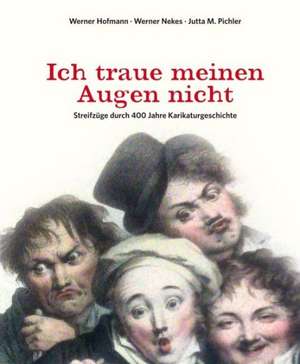 Werner Hofmann · Werner Nekes · Jutta M. Pichler

Ich traue meinen Augen nicht

Streifzüge durch 400 Jahre Karikaturgeschichte